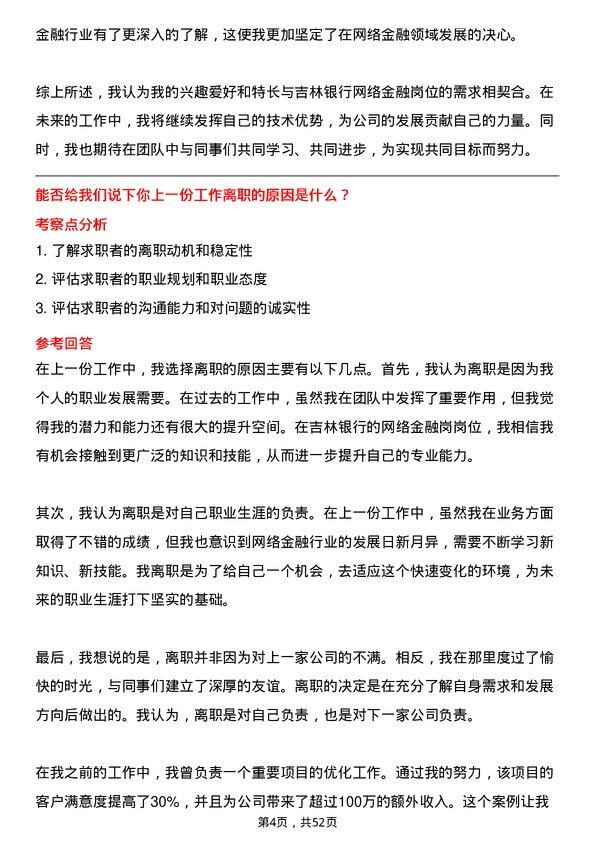 金融行业有了更深入的了解，这使我更加坚定了在网络金融领域发展的决心。

综上所述，我认为我的兴趣爱好和特长与吉林银行网络金融岗位的需求相契合。在未来的工作中，我将继续发挥自己的技术优势，为公司的发展贡献自己的力量。同时，我也期待在团队中与同事们共同学习、共同进步，为实现共同目标而努力。

能否给我们说下你上一份工作离职的原因是什么？

考察点分析

1. 了解求职者的离职动机和稳定性

2. 评估求职者的职业规划和职业态度

3. 评估求职者的沟通能力和对问题的诚实性

参考回答

在上一份工作中，我选择离职的原因主要有以下几点。首先，我认为离职是因为我个人的职业发展需要。在过去的工作中，虽然我在团队中发挥了重要作用，但我觉得我的潜力和能力还有很大的提升空间。在吉林银行的网络金融岗岗位，我相信我有机会接触到更广泛的知识和技能，从而进一步提升自己的专业能力。

其次，我认为离职是对自己职业生涯的负责。在上一份工作中，虽然我在业务方面取得了不错的成绩，但我也意识到网络金融行业的发展日新月异，需要不断学习新知识、新技能。我离职是为了给自己一个机会，去适应这个快速变化的环境，为未来的职业生涯打下坚实的基础。

最后，我想说的是，离职并非因为对上一家公司的不满。相反，我在那里度过了愉快的时光，与同事们建立了深厚的友谊。离职的决定是在充分了解自身需求和发展方向后做出的。我认为，离职是对自己负责，也是对下一家公司负责。

在我之前的工作中，我曾负责一个重要项目的优化工作。通过我的努力，该项目的客户满意度提高了30%，并且为公司带来了超过100万的额外收入。这个案例让我

第4页，共52页